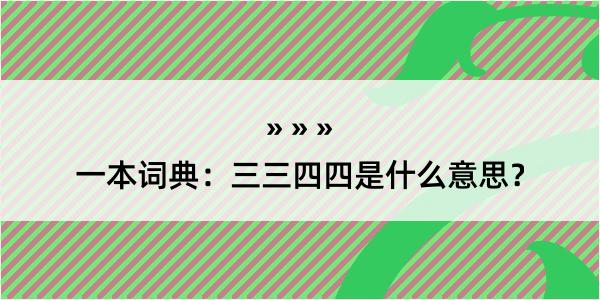 » » »

一本词典：三三四四是什么意思？